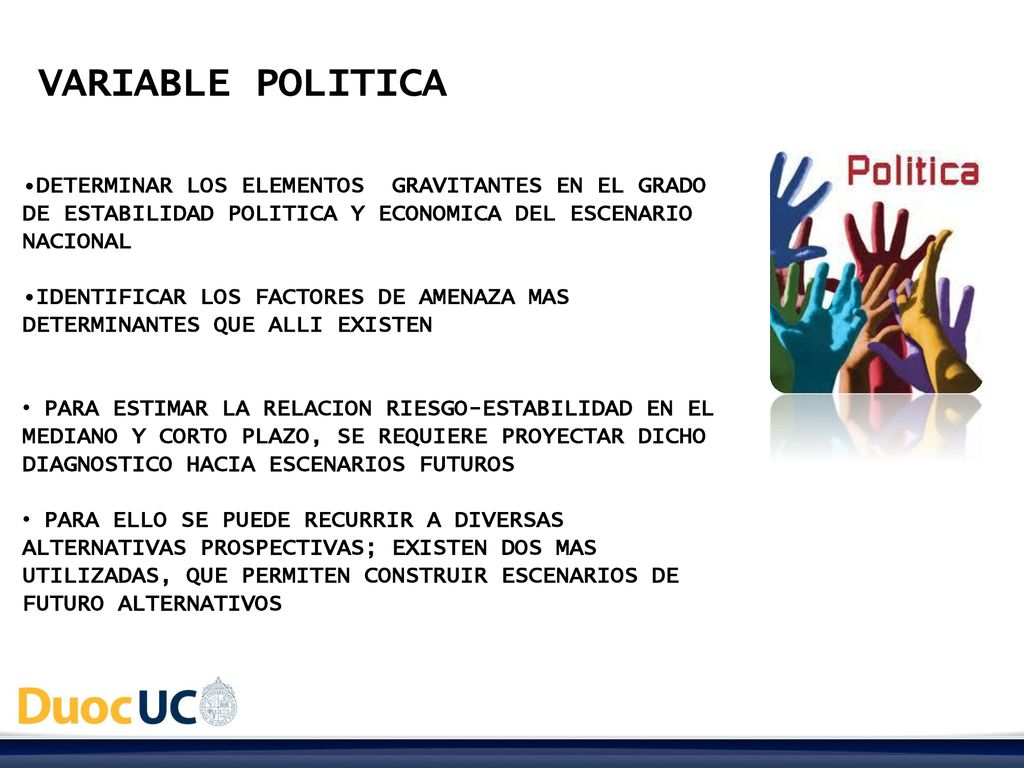 VARIABLE POLITICA

•DETERMINAR LOS ELEMENTOS GRAVITANTES EN EL GRADO DE ESTABILIDAD POLITICA Y ECONOMICA DEL ESCENARIO NACIONAL

•IDENTIFICAR LOS FACTORES DE AMENAZA MAS DETERMINANTES QUE ALLI EXISTEN

• PARA ESTIMAR LA RELACION RIESGO-ESTABILIDAD EN EL MEDIANO Y CORTO PLAZO, SE REQUIERE PROYECTAR DICHO DIAGNOSTICO HACIA ESCENARIOS FUTUROS

• PARA ELLO SE PUEDE RECURRIR A DIVERSAS ALTERNATIVAS PROSPECTIVAS; EXISTEN DOS MAS UTILIZADAS, QUE PERMITEN CONSTRUIR ESCENARIOS DE FUTURO ALTERNATIVOS

Politica

DuocUC